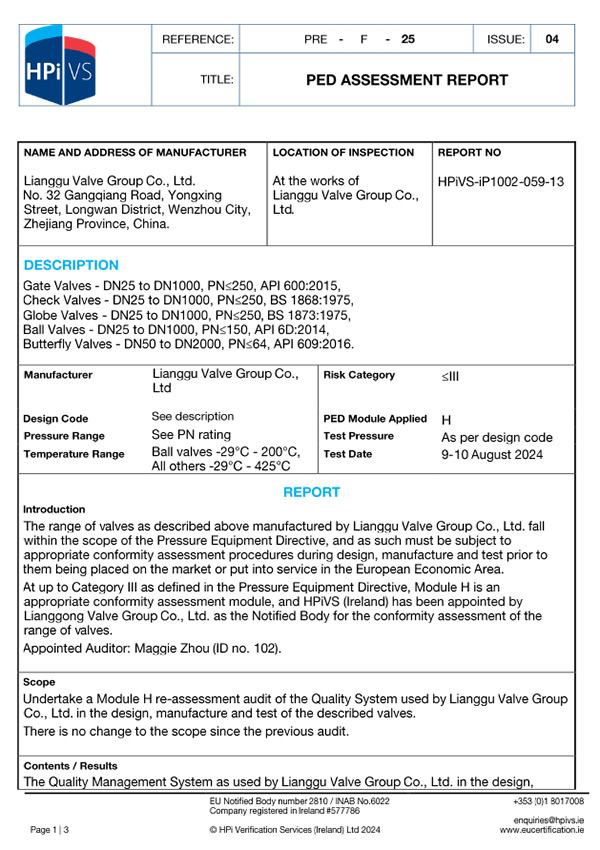 HPi VS

| REFERENCE: | PRE - F - 25 | ISSUE: | 04 |
|---|---|---|---|
| TITLE: | PED ASSESSMENT REPORT | | |

| NAME AND ADDRESS OF MANUFACTURER | LOCATION OF INSPECTION | REPORT NO |
|---|---|---|
| Lianggu Valve Group Co., Ltd. No. 32 Gangqiang Road, Yongxing Street, Longwan District, Wenzhou City, Zhejiang Province, China. | At the works of Lianggu Valve Group Co., Ltd. | HPiVS-iP1002-059-13 |

DESCRIPTION

Gate Valves - DN25 to DN1000, PN≤250, API 600:2015,
Check Valves - DN25 to DN1000, PN≤250, BS 1868:1975,
Globe Valves - DN25 to DN1000, PN≤250, BS 1873:1975,
Ball Valves - DN25 to DN1000, PN≤150, API 6D:2014,
Butterfly Valves - DN50 to DN2000, PN≤64, API 609:2016.

| Manufacturer | Lianggu Valve Group Co., Ltd | Risk Category | ≤III |
|---|---|---|---|
| Design Code | See description | PED Module Applied | H |
| Pressure Range | See PN rating | Test Pressure | As per design code |
| Temperature Range | Ball valves -29°C - 200°C, All others -29°C - 425°C | Test Date | 9-10 August 2024 |

REPORT

Introduction

The range of valves as described above manufactured by Lianggu Valve Group Co., Ltd. fall within the scope of the Pressure Equipment Directive, and as such must be subject to appropriate conformity assessment procedures during design, manufacture and test prior to them being placed on the market or put into service in the European Economic Area.

At up to Category III as defined in the Pressure Equipment Directive, Module H is an appropriate conformity assessment module, and HPiVS (Ireland) has been appointed by Lianggong Valve Group Co., Ltd. as the Notified Body for the conformity assessment of the range of valves.

Appointed Auditor: Maggie Zhou (ID no. 102).

Scope

Undertake a Module H re-assessment audit of the Quality System used by Lianggu Valve Group Co., Ltd. in the design, manufacture and test of the described valves.

There is no change to the scope since the previous audit.

Contents / Results

The Quality Management System as used by Lianggu Valve Group Co., Ltd. in the design,

EU Notified Body number 2810 / INAB No.6022
Company registered in Ireland #577786
+353 (0)1 8017008
enquiries@hpivs.ie
Page 1 | 3
© HPi Verification Services (Ireland) Ltd 2024
www.eucertification.ie